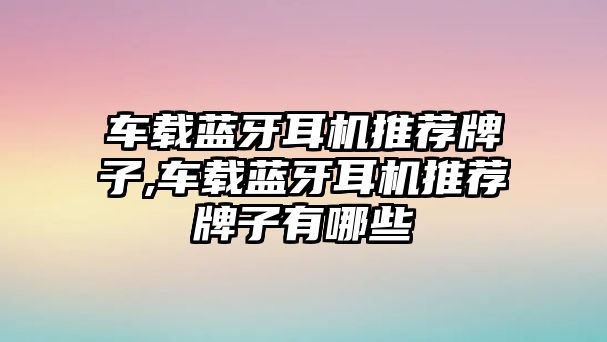 车载蓝牙耳机推荐牌子,车载蓝牙耳机推荐牌子有哪些